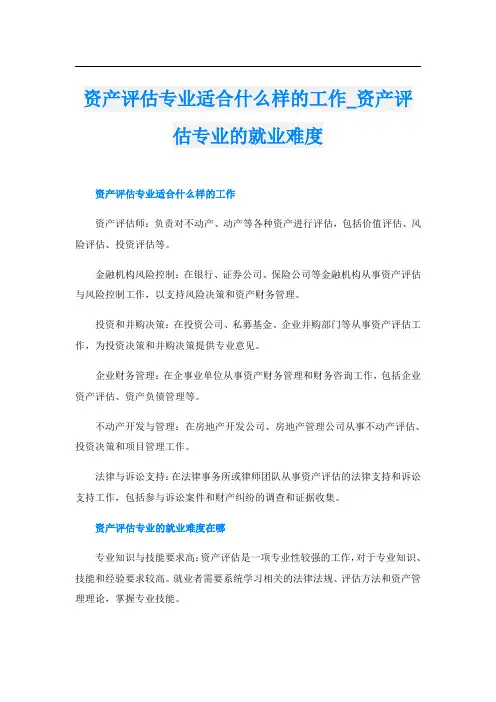 资产评估专业适合什么样的工作_资产评估专业的就业难度

资产评估专业适合什么样的工作

资产评估师：负责对不动产、动产等各种资产进行评估，包括价值评估、风险评估、投资评估等。

金融机构风险控制：在银行、证券公司、保险公司等金融机构从事资产评估与风险控制工作，以支持风险决策和资产财务管理。

投资和并购决策：在投资公司、私募基金、企业并购部门等从事资产评估工作，为投资决策和并购决策提供专业意见。

企业财务管理：在企事业单位从事资产财务管理和财务咨询工作，包括企业资产评估、资产负债管理等。

不动产开发与管理：在房地产开发公司、房地产管理公司从事不动产评估、投资决策和项目管理工作。

法律与诉讼支持：在法律事务所或律师团队从事资产评估的法律支持和诉讼支持工作，包括参与诉讼案件和财产纠纷的调查和证据收集。

资产评估专业的就业难度在哪

专业知识与技能要求高：资产评估是一项专业性较强的工作，对于专业知识、技能和经验要求较高。就业者需要系统学习相关的法律法规、评估方法和资产管理理论，掌握专业技能。